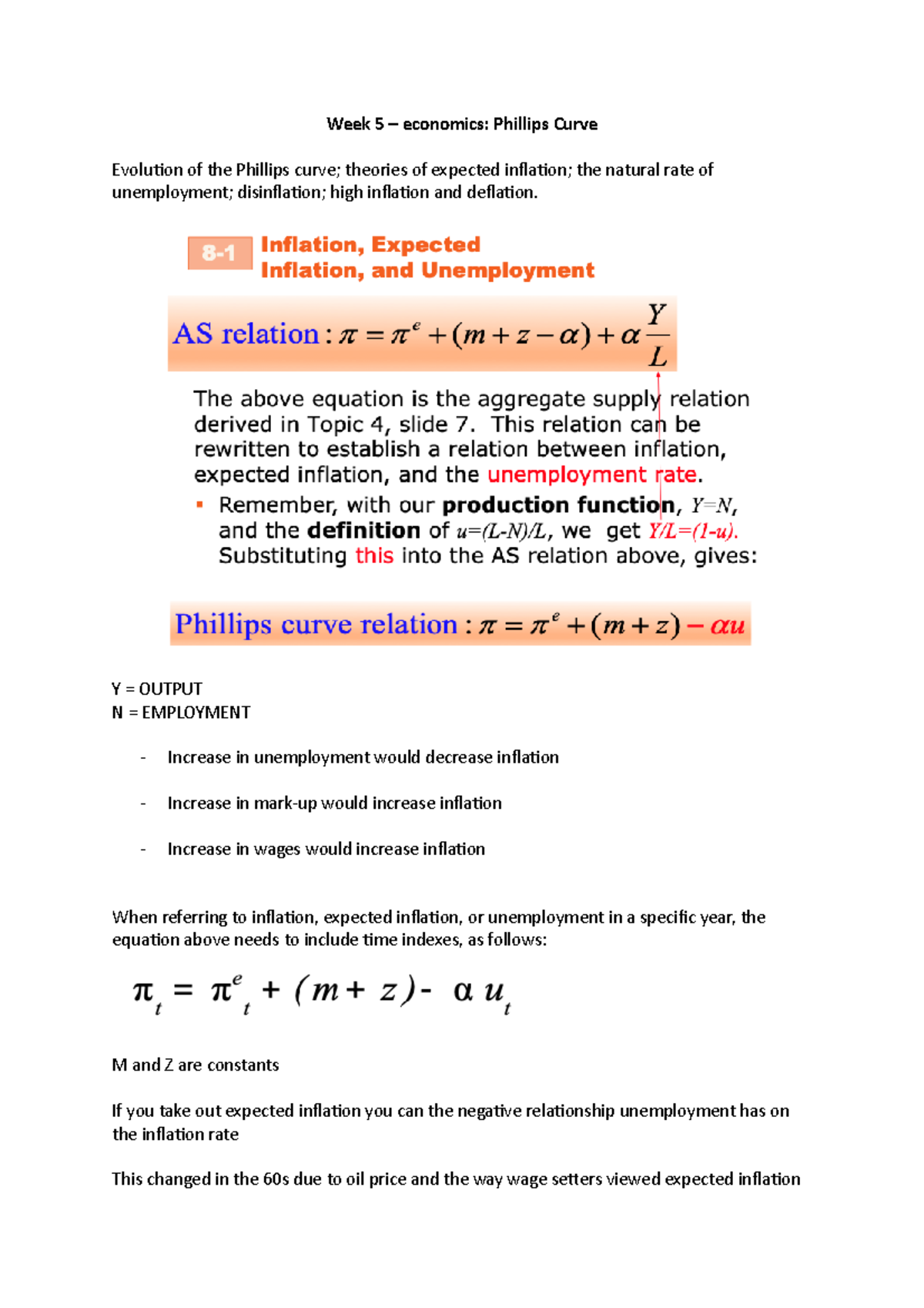 Week 5 – economics: Phillips Curve

Evolution of the Phillips curve; theories of expected inflation; the natural rate of unemployment; disinflation; high inflation and deflation.

8-1 Inflation, Expected Inflation, and Unemployment

AS relation : $\pi = \pi^e + (m + z - \alpha) + \alpha \frac{Y}{L}$

The above equation is the aggregate supply relation derived in Topic 4, slide 7. This relation can be rewritten to establish a relation between inflation, expected inflation, and the unemployment rate.

▪ Remember, with our production function, $Y=N$, and the definition of $u=(L-N)/L$, we get $Y/L=(1-u)$. Substituting this into the AS relation above, gives:

Phillips curve relation : $\pi = \pi^e + (m + z) - \alpha u$

Y = OUTPUT
N = EMPLOYMENT

- Increase in unemployment would decrease inflation

- Increase in mark-up would increase inflation

- Increase in wages would increase inflation

When referring to inflation, expected inflation, or unemployment in a specific year, the equation above needs to include time indexes, as follows:

$\pi_t = \pi^e_t + (m + z) - \alpha u_t$

M and Z are constants

If you take out expected inflation you can the negative relationship unemployment has on the inflation rate

This changed in the 60s due to oil price and the way wage setters viewed expected inflation